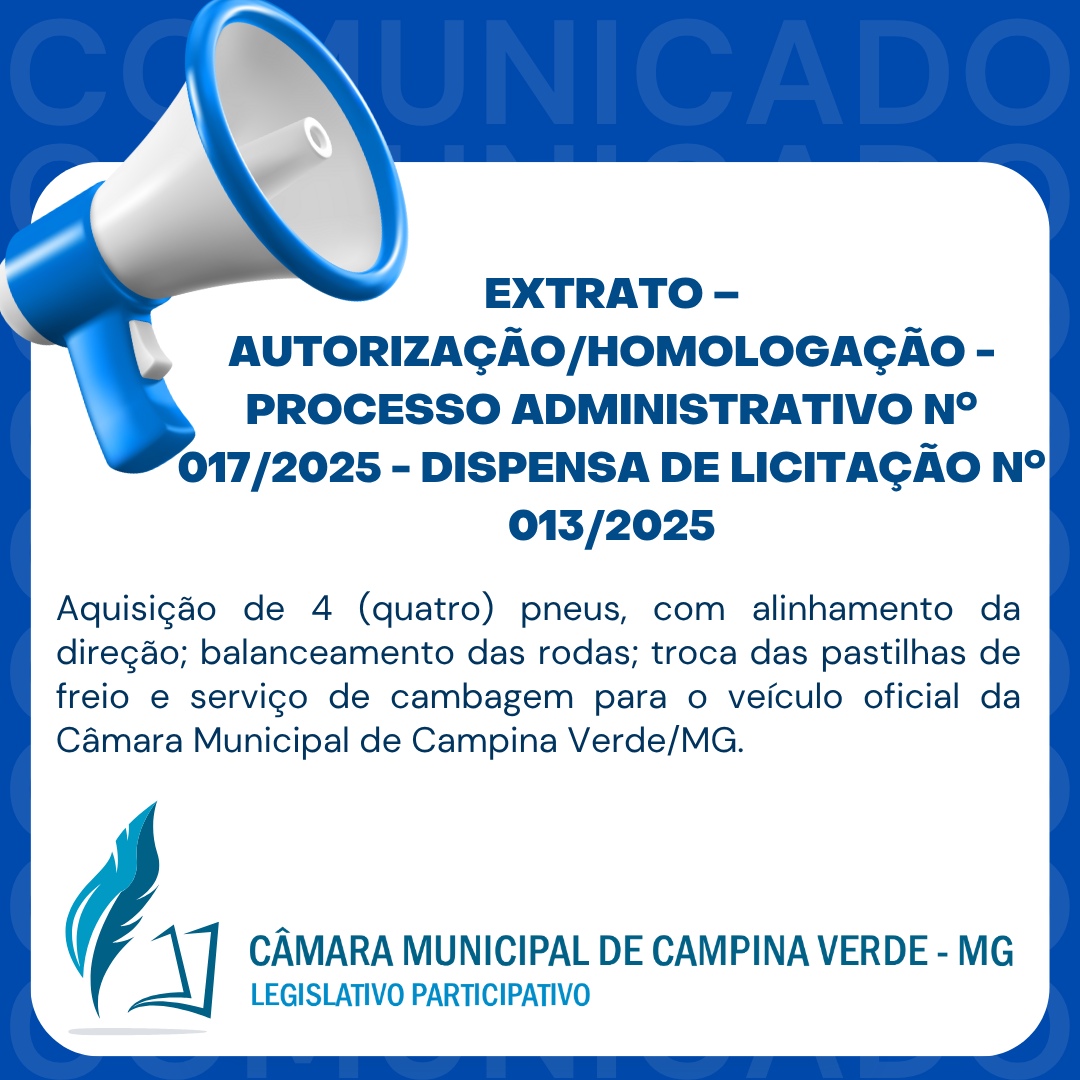 COMUNICADO

EXTRATO – AUTORIZAÇÃO/HOMOLOGAÇÃO - PROCESSO ADMINISTRATIVO Nº 017/2025 - DISPENSA DE LICITAÇÃO Nº 013/2025

Aquisição de 4 (quatro) pneus, com alinhamento da direção; balanceamento das rodas; troca das pastilhas de freio e serviço de cambagem para o veículo oficial da Câmara Municipal de Campina Verde/MG.

CÂMARA MUNICIPAL DE CAMPINA VERDE - MG
LEGISLATIVO PARTICIPATIVO